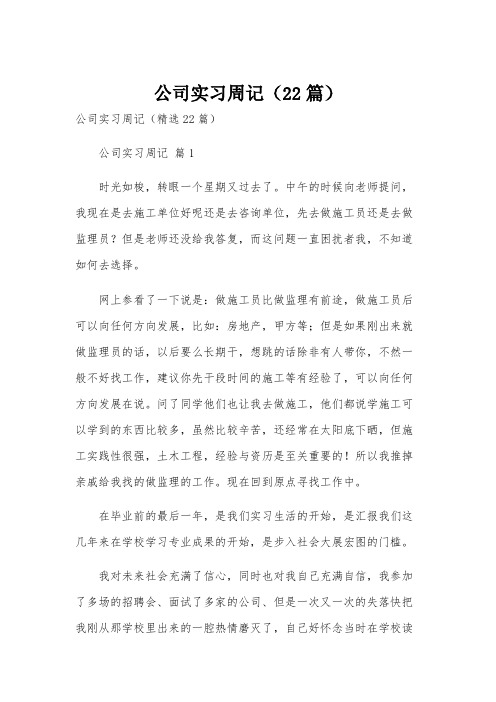 公司实习周记（22篇）

公司实习周记（精选22篇）

公司实习周记 篇1

时光如梭，转眼一个星期又过去了。中午的时候向老师提问，我现在是去施工单位好呢还是去咨询单位，先去做施工员还是去做监理员？但是老师还没给我答复，而这问题一直困扰者我，不知道如何去选择。

网上参看了一下说是：做施工员比做监理有前途，做施工员后可以向任何方向发展，比如：房地产，甲方等；但是如果刚出来就做监理员的话，以后要么长期干，想跳的话除非有人带你，不然一般不好找工作，建议你先干段时间的施工等有经验了，可以向任何方向发展在说。问了同学他们也让我去做施工，他们都说学施工可以学到的东西比较多，虽然比较辛苦，还经常在太阳底下晒，但施工实践性很强，土木工程，经验与资历是至关重要的！所以我推掉亲戚给我找的做监理的工作。现在回到原点寻找工作中。

在毕业前的最后一年，是我们实习生活的开始，是汇报我们这几年来在学校学习专业成果的开始，是步入社会大展宏图的门槛。

我对未来社会充满了信心，同时也对我自己充满自信，我参加了多场的招聘会、面试了多家的公司、但是一次又一次的失落快把我刚从那学校里出来的一腔热情磨灭了，自己好怀念当时在学校读